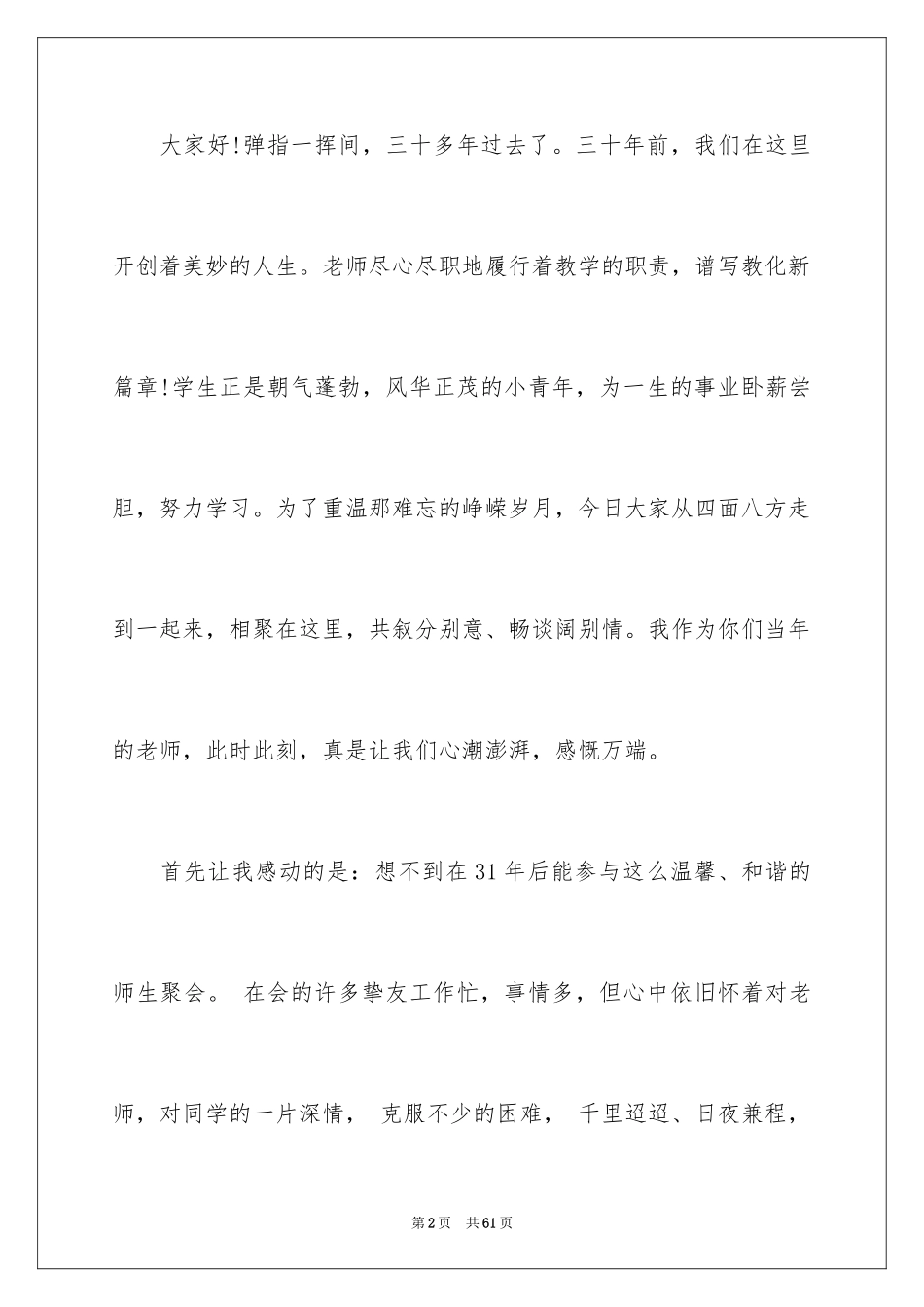 大家好!弹指一挥间，三十多年过去了。三十年前，我们在这里开创着美妙的人生。老师尽心尽职地履行着教学的职责，谱写教化新篇章!学生正是朝气蓬勃，风华正茂的小青年，为一生的事业卧薪尝胆，努力学习。为了重温那难忘的峥嵘岁月，今日大家从四面八方走到一起来，相聚在这里，共叙分别意、畅谈阔别情。我作为你们当年的老师，此时此刻，真是让我们心潮澎湃，感慨万端。

首先让我感动的是：想不到在31年后能参与这么温馨、和谐的师生聚会。 在会的许多挚友工作忙，事情多，但心中依旧怀着对老师，对同学的一片深情， 克服不少的困难， 千里迢迢、日夜兼程，

第2页 共61页